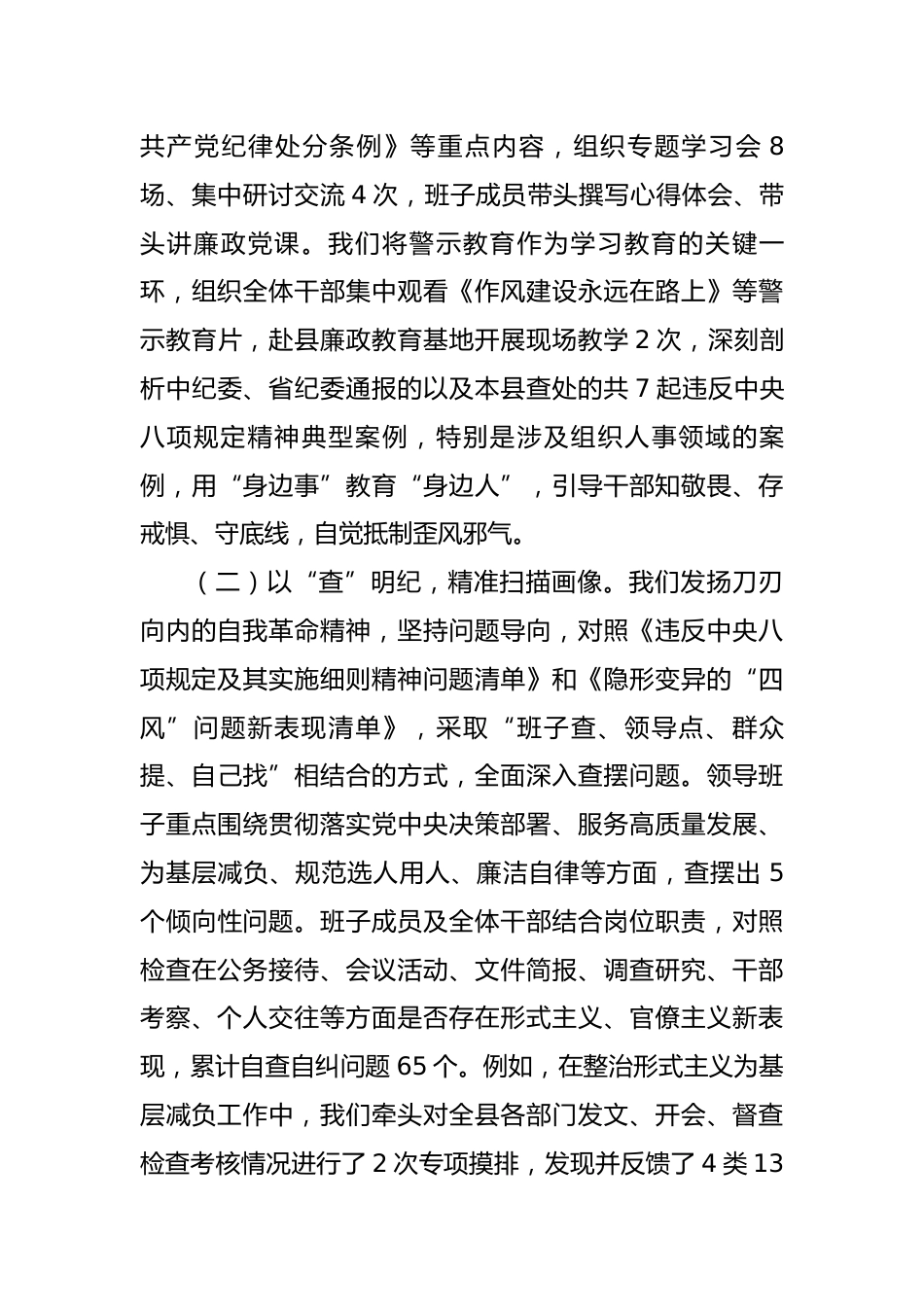 共产党纪律处分条例》等重点内容，组织专题学习会 8 场、集中研讨交流 4 次，班子成员带头撰写心得体会、带头讲廉政党课。我们将警示教育作为学习教育的关键一环，组织全体干部集中观看《作风建设永远在路上》等警示教育片，赴县廉政教育基地开展现场教学 2 次，深刻剖析中纪委、省纪委通报的以及本县查处的共 7 起违反中央八项规定精神典型案例，特别是涉及组织人事领域的案例，用“身边事”教育“身边人”，引导干部知敬畏、存戒惧、守底线，自觉抵制歪风邪气。

（二）以“查”明纪，精准扫描画像。我们发扬刀刃向内的自我革命精神，坚持问题导向，对照《违反中央八项规定及其实施细则精神问题清单》和《隐形变异的“四风”问题新表现清单》，采取“班子查、领导点、群众提、自己找”相结合的方式，全面深入查摆问题。领导班子重点围绕贯彻落实党中央决策部署、服务高质量发展、为基层减负、规范选人用人、廉洁自律等方面，查摆出 5 个倾向性问题。班子成员及全体干部结合岗位职责，对照检查在公务接待、会议活动、文件简报、调查研究、干部考察、个人交往等方面是否存在形式主义、官僚主义新表现，累计自查自纠问题 65 个。例如，在整治形式主义为基层减负工作中，我们牵头对全县各部门发文、开会、督查检查考核情况进行了 2 次专项摸排，发现并反馈了 4 类 13